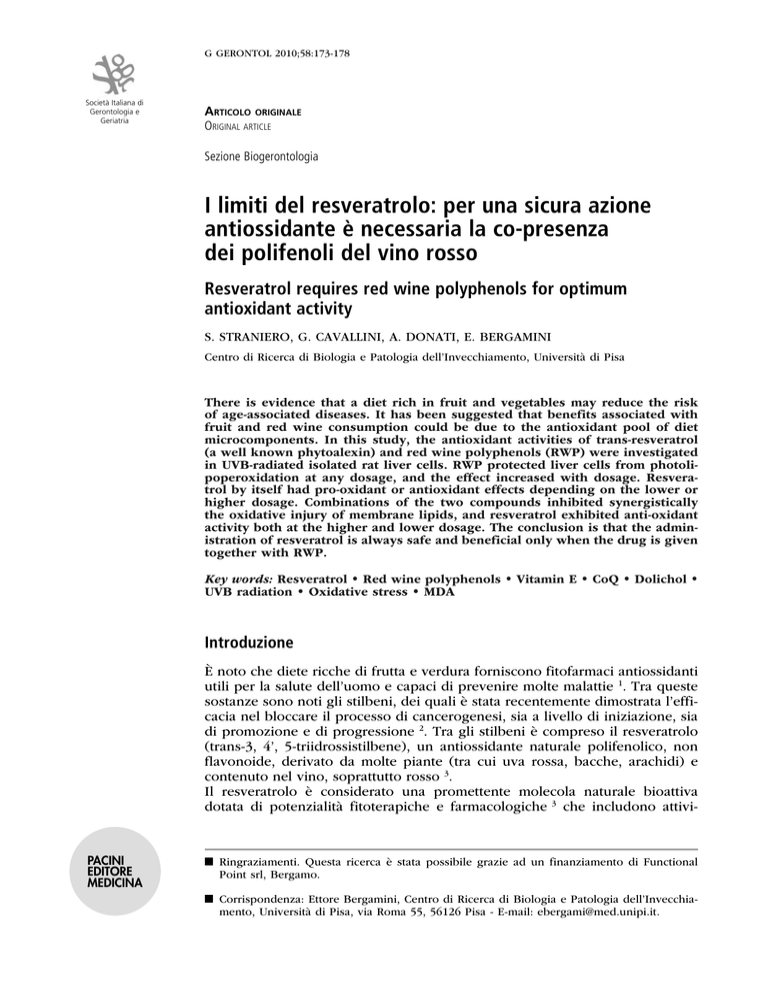 Società Italiana di Gerontologia e Geriatria

G GERONTOL 2010;58:173-178

ARTICOLO ORIGINALE
ORIGINAL ARTICLE

Sezione Biogerontologia

I limiti del resveratrolo: per una sicura azione antiossidante è necessaria la co-presenza dei polifenoli del vino rosso

Resveratrol requires red wine polyphenols for optimum antioxidant activity

S. STRANIERO, G. CAVALLINI, A. DONATI, E. BERGAMINI

Centro di Ricerca di Biologia e Patologia dell'Invecchiamento, Università di Pisa

There is evidence that a diet rich in fruit and vegetables may reduce the risk of age-associated diseases. It has been suggested that benefits associated with fruit and red wine consumption could be due to the antioxidant pool of diet microcomponents. In this study, the antioxidant activities of trans-resveratrol (a well known phytoalexin) and red wine polyphenols (RWP) were investigated in UVB-radiated isolated rat liver cells. RWP protected liver cells from photolipoperoxidation at any dosage, and the effect increased with dosage. Resveratrol by itself had pro-oxidant or antioxidant effects depending on the lower or higher dosage. Combinations of the two compounds inhibited synergistically the oxidative injury of membrane lipids, and resveratrol exhibited anti-oxidant activity both at the higher and lower dosage. The conclusion is that the administration of resveratrol is always safe and beneficial only when the drug is given together with RWP.

Key words: Resveratrol • Red wine polyphenols • Vitamin E • CoQ • Dolichol • UVB radiation • Oxidative stress • MDA

Introduzione

È noto che diete ricche di frutta e verdura forniscono fitofarmaci antiossidanti utili per la salute dell'uomo e capaci di prevenire molte malattie $^1$. Tra queste sostanze sono noti gli stilbeni, dei quali è stata recentemente dimostrata l'efficacia nel bloccare il processo di cancerogenesi, sia a livello di iniziazione, sia di promozione e di progressione $^2$. Tra gli stilbeni è compreso il resveratrolo (trans-3, 4', 5-triidrossistilbene), un antiossidante naturale polifenolico, non flavonoide, derivato da molte piante (tra cui uva rossa, bacche, arachidi) e contenuto nel vino, soprattutto rosso $^3$.
Il resveratrolo è considerato una promettente molecola naturale bioattiva dotata di potenzialità fitoterapiche e farmacologiche $^3$ che includono attivi-

PACINI EDITORE MEDICINA

■ Ringraziamenti. Questa ricerca è stata possibile grazie ad un finanziamento di Functional Point srl, Bergamo.

■ Corrispondenza: Ettore Bergamini, Centro di Ricerca di Biologia e Patologia dell'Invecchiamento, Università di Pisa, via Roma 55, 56126 Pisa - E-mail: ebergami@med.unipi.it.